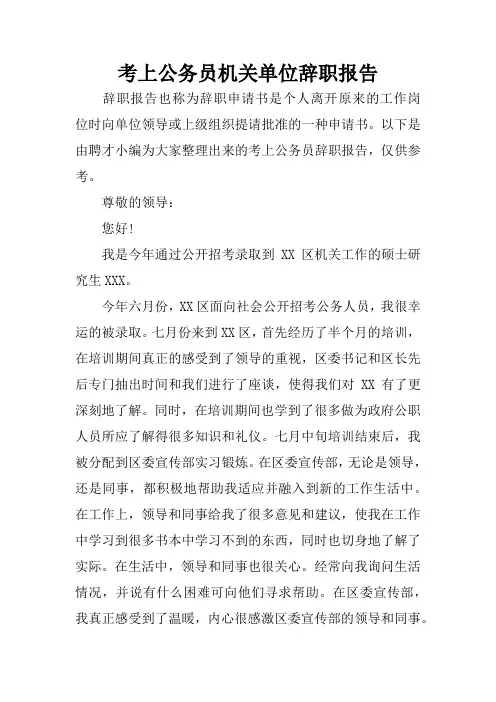 考上公务员机关单位辞职报告

辞职报告也称为辞职申请书是个人离开原来的工作岗位时向单位领导或上级组织提请批准的一种申请书。以下是由聘才小编为大家整理出来的考上公务员辞职报告，仅供参考。

尊敬的领导：

您好！

我是今年通过公开招考录取到 XX 区机关工作的硕士研究生 XXX。

今年六月份，XX 区面向社会公开招考公务人员，我很幸运的被录取。七月份来到 XX 区，首先经历了半个月的培训，在培训期间真正的感受到了领导的重视，区委书记和区长先后专门抽出时间和我们进行了座谈，使得我们对 XX 有了更深刻地了解。同时，在培训期间也学到了很多做为政府公职人员所应了解得很多知识和礼仪。七月中旬培训结束后，我被分配到区委宣传部实习锻炼。在区委宣传部，无论是领导，还是同事，都积极地帮助我适应并融入到新的工作生活中。在工作上，领导和同事给我了很多意见和建议，使我在工作中学习到很多书本中学习不到的东西，同时也切身地了解了实际。在生活中，领导和同事也很关心。经常向我询问生活情况，并说有什么困难可向他们寻求帮助。在区委宣传部，我真正感受到了温暖，内心很感激区委宣传部的领导和同事。